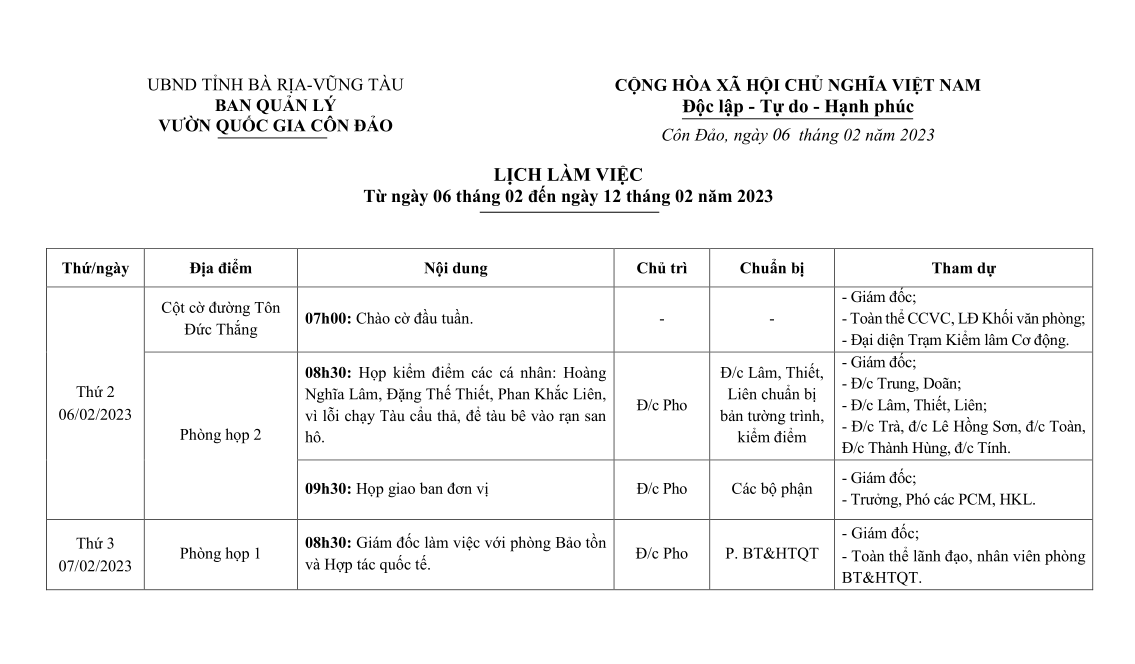 UBND TỈNH BÀ RỊA-VŨNG TÀU
BAN QUẢN LÝ
VƯỜN QUỐC GIA CÔN ĐẢO

CỘNG HÒA XÃ HỘI CHỦ NGHĨA VIỆT NAM
Độc lập - Tự do - Hạnh phúc

Côn Đảo, ngày 06 tháng 02 năm 2023

LỊCH LÀM VIỆC
Từ ngày 06 tháng 02 đến ngày 12 tháng 02 năm 2023

| Thứ/ngày | Địa điểm | Nội dung | Chủ trì | Chuẩn bị | Tham dự |
|---|---|---|---|---|---|
| Thứ 2 06/02/2023 | Cột cờ đường Tôn Đức Thắng | **07h00:** Chào cờ đầu tuần. | - | - | - Giám đốc; - Toàn thể CCVC, LĐ Khối văn phòng; - Đại diện Trạm Kiểm lâm Cơ động. |
| | Phòng họp 2 | **08h30:** Họp kiểm điểm các cá nhân: Hoàng Nghĩa Lâm, Đặng Thế Thiết, Phan Khắc Liên, vì lỗi chạy Tàu cẩu thả, để tàu bê vào rạn san hô. | Đ/c Pho | Đ/c Lâm, Thiết, Liên chuẩn bị bản tường trình, kiểm điểm | - Giám đốc; - Đ/c Trung, Doãn; - Đ/c Lâm, Thiết, Liên; - Đ/c Trà, đ/c Lê Hồng Sơn, đ/c Toàn, Đ/c Thành Hùng, đ/c Tính. |
| | | **09h30:** Họp giao ban đơn vị | Đ/c Pho | Các bộ phận | - Giám đốc; - Trưởng, Phó các PCM, HKL. |
| Thứ 3 07/02/2023 | Phòng họp 1 | **08h30:** Giám đốc làm việc với phòng Bảo tồn và Hợp tác quốc tế. | Đ/c Pho | P. BT&HTQT | - Giám đốc; - Toàn thể lãnh đạo, nhân viên phòng BT&HTQT. |